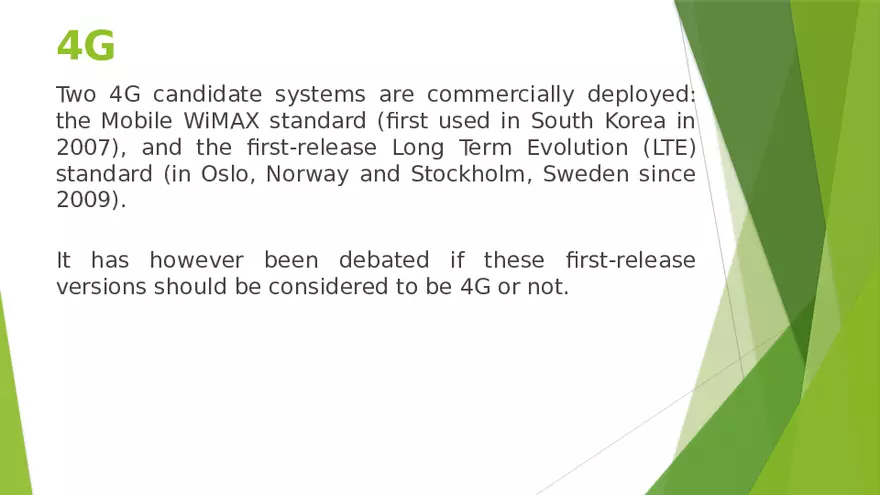 4G

Two 4G candidate systems are commercially deployed: the Mobile WiMAX standard (first used in South Korea in 2007), and the first-release Long Term Evolution (LTE) standard (in Oslo, Norway and Stockholm, Sweden since 2009).

It has however been debated if these first-release versions should be considered to be 4G or not.